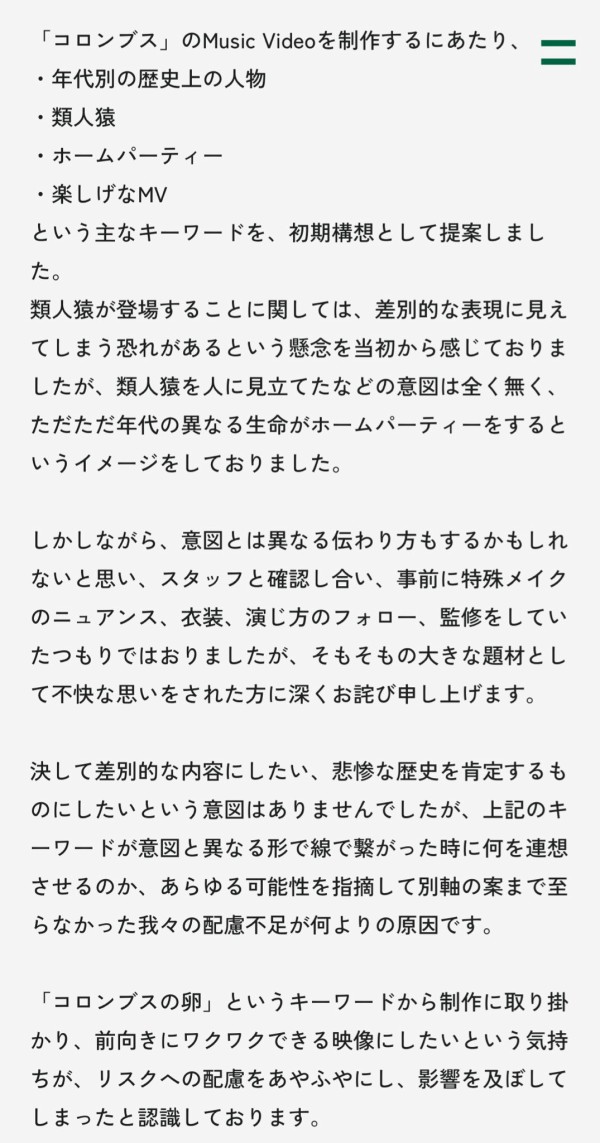 「コロンブス」のMusic Videoを制作するにあたり、
・年代別の歴史上の人物
・類人猿
・ホームパーティー
・楽しげなMV
という主なキーワードを、初期構想として提案しました。
類人猿が登場することに関しては、差別的な表現に見えてしまう恐れがあるという懸念を当初から感じておりましたが、類人猿を人に見立てたなどの意図は全く無く、ただただ年代の異なる生命がホームパーティーをするというイメージをしておりました。

しかしながら、意図とは異なる伝わり方もするかもしれないと思い、スタッフと確認し合い、事前に特殊メイクのニュアンス、衣装、演じ方のフォロー、監修をしていたつもりではおりましたが、そもそもの大きな題材として不快な思いをされた方に深くお詫び申し上げます。

決して差別的な内容にしたい、悲惨な歴史を肯定するものにしたいという意図はありませんでしたが、上記のキーワードが意図と異なる形で線で繋がった時に何を連想させるのか、あらゆる可能性を指摘して別軸の案まで至らなかった我々の配慮不足が何よりの原因です。

「コロンブスの卵」というキーワードから制作に取り掛かり、前向きにワクワクできる映像にしたいという気持ちが、リスクへの配慮をあやふやにし、影響を及ぼしてしまったと認識しております。